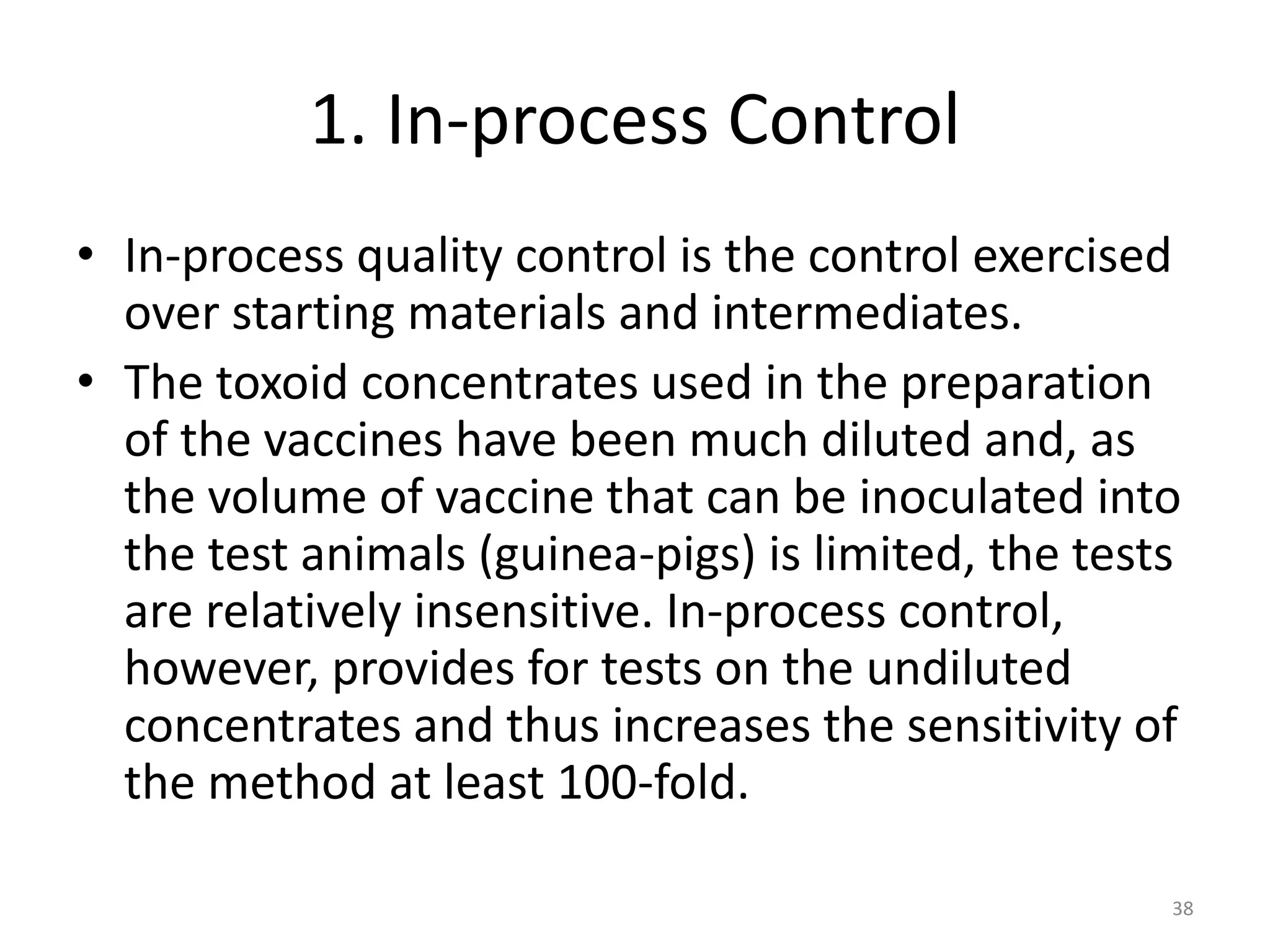 1. In-process Control

• In-process quality control is the control exercised over starting materials and intermediates.
• The toxoid concentrates used in the preparation of the vaccines have been much diluted and, as the volume of vaccine that can be inoculated into the test animals (guinea-pigs) is limited, the tests are relatively insensitive. In-process control, however, provides for tests on the undiluted concentrates and thus increases the sensitivity of the method at least 100-fold.

38